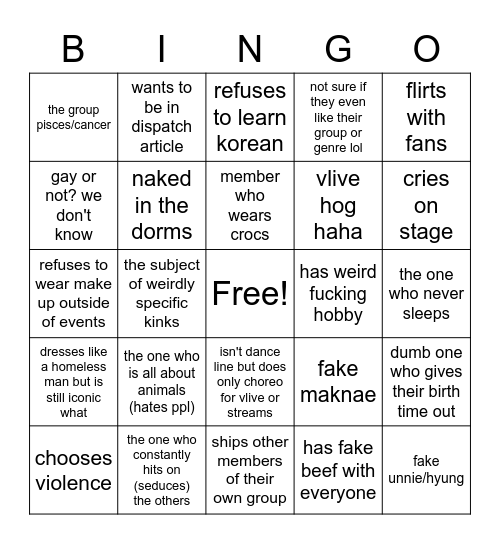 | B | I | N | G | O |
|---|---|---|---|---|
| the group pisces/cancer | wants to be in dispatch article | refuses to learn korean | not sure if they even like their group or genre lol | flirts with fans |
| gay or not? we don't know | naked in the dorms | member who wears crocs | vlive hog haha | cries on stage |
| refuses to wear make up outside of events | the subject of weirdly specific kinks | Free! | has weird fucking hobby | the one who never sleeps |
| dresses like a homeless man but is still iconic what | the one who is all about animals (hates ppl) | isn't dance line but does only choreo for vlive or streams | fake maknae | dumb one who gives their birth time out |
| chooses violence | the one who constantly hits on (seduces) the others | ships other members of their own group | has fake beef with everyone | fake unnie/hyung |